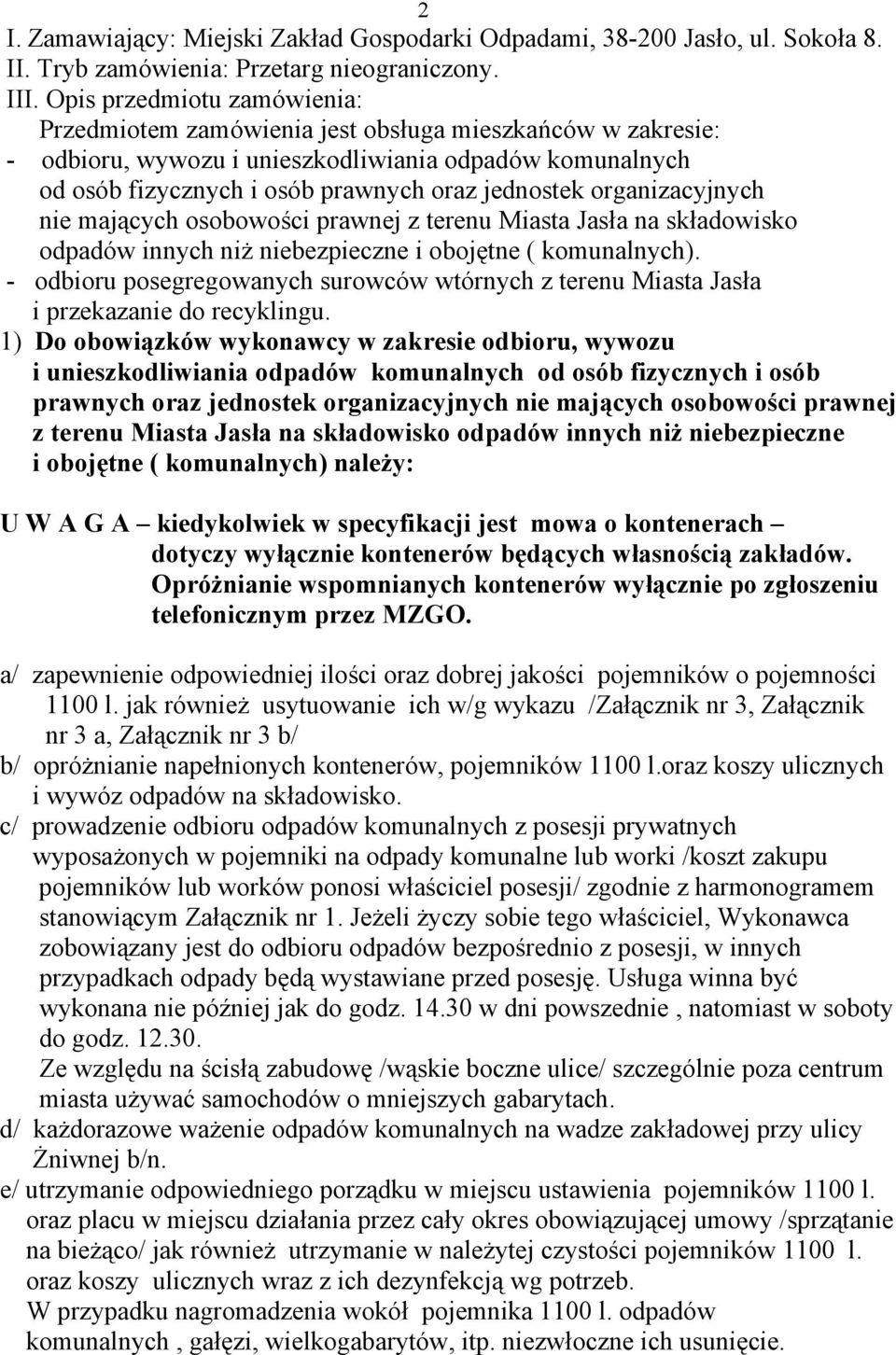 2

I. Zamawiający: Miejski Zakład Gospodarki Odpadami, 38-200 Jasło, ul. Sokoła 8.
II. Tryb zamówienia: Przetarg nieograniczony.
III. Opis przedmiotu zamówienia:
Przedmiotem zamówienia jest obsługa mieszkańców w zakresie:
- odbioru, wywozu i unieszkodliwiania odpadów komunalnych od osób fizycznych i osób prawnych oraz jednostek organizacyjnych nie mających osobowości prawnej z terenu Miasta Jasła na składowisko odpadów innych niż niebezpieczne i obojętne ( komunalnych).
- odbioru posegregowanych surowców wtórnych z terenu Miasta Jasła i przekazanie do recyklingu.
1) Do obowiązków wykonawcy w zakresie odbioru, wywozu i unieszkodliwiania odpadów komunalnych od osób fizycznych i osób prawnych oraz jednostek organizacyjnych nie mających osobowości prawnej z terenu Miasta Jasła na składowisko odpadów innych niż niebezpieczne i obojętne ( komunalnych) należy:

U W A G A – kiedykolwiek w specyfikacji jest mowa o kontenerach – dotyczy wyłącznie kontenerów będących własnością zakładów. Opróżnianie wspomnianych kontenerów wyłącznie po zgłoszeniu telefonicznym przez MZGO.

a/ zapewnienie odpowiedniej ilości oraz dobrej jakości pojemników o pojemności 1100 l. jak również usytuowanie ich w/g wykazu /Załącznik nr 3, Załącznik nr 3 a, Załącznik nr 3 b/
b/ opróżnianie napełnionych kontenerów, pojemników 1100 l.oraz koszy ulicznych i wywóz odpadów na składowisko.
c/ prowadzenie odbioru odpadów komunalnych z posesji prywatnych wyposażonych w pojemniki na odpady komunalne lub worki /koszt zakupu pojemników lub worków ponosi właściciel posesji/ zgodnie z harmonogramem stanowiącym Załącznik nr 1. Jeżeli życzy sobie tego właściciel, Wykonawca zobowiązany jest do odbioru odpadów bezpośrednio z posesji, w innych przypadkach odpady będą wystawiane przed posesję. Usługa winna być wykonana nie później jak do godz. 14.30 w dni powszednie , natomiast w soboty do godz. 12.30.
Ze względu na ścisłą zabudowę /wąskie boczne ulice/ szczególnie poza centrum miasta używać samochodów o mniejszych gabarytach.
d/ każdorazowe ważenie odpadów komunalnych na wadze zakładowej przy ulicy Żniwnej b/n.
e/ utrzymanie odpowiedniego porządku w miejscu ustawienia pojemników 1100 l. oraz placu w miejscu działania przez cały okres obowiązującej umowy /sprzątanie na bieżąco/ jak również utrzymanie w należytej czystości pojemników 1100 l. oraz koszy ulicznych wraz z ich dezynfekcją wg potrzeb.
W przypadku nagromadzenia wokół pojemnika 1100 l. odpadów komunalnych , gałęzi, wielkogabarytów, itp. niezwłoczne ich usunięcie.